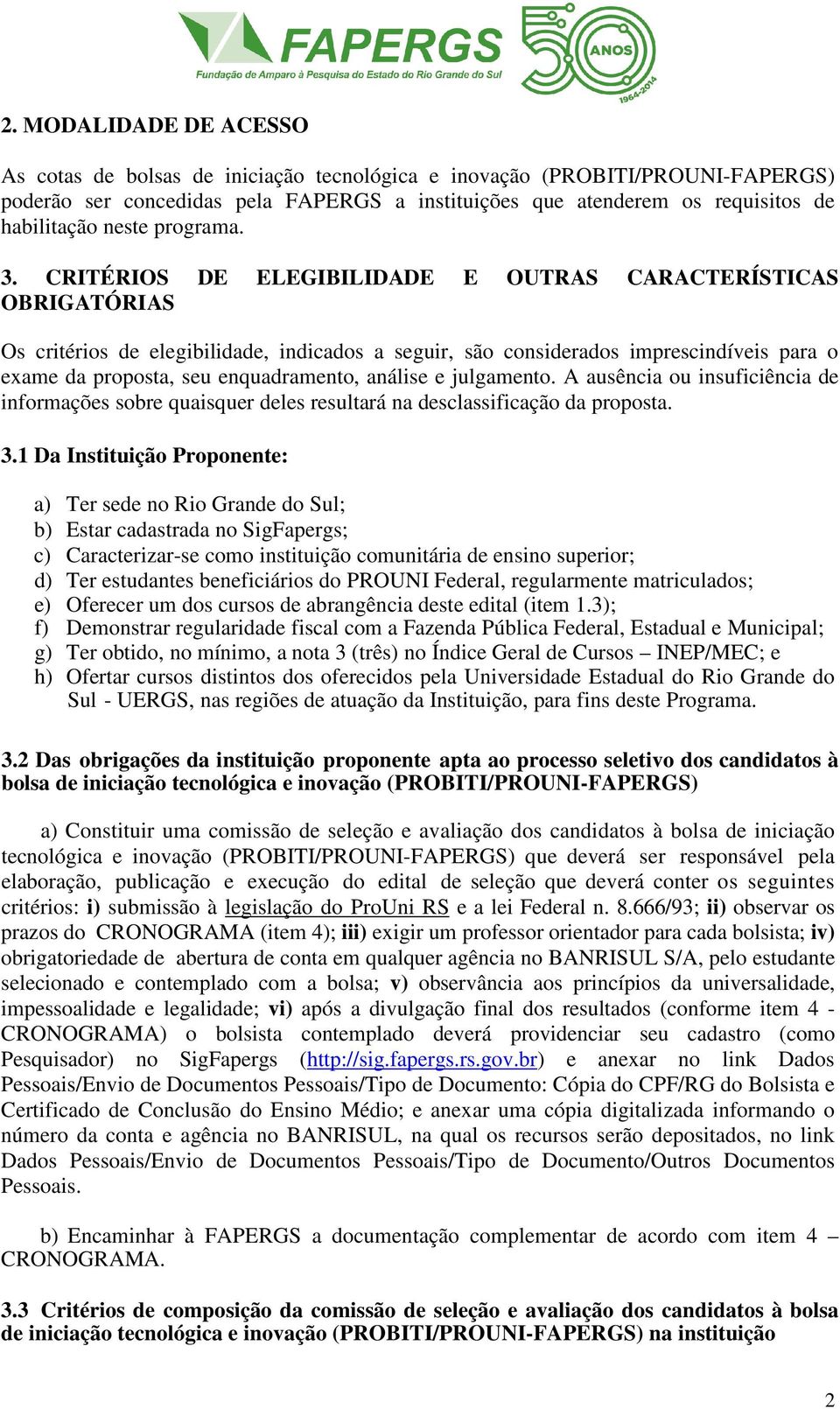 FAPERGS
Fundação de Amparo à Pesquisa do Estado do Rio Grande do Sul
50 ANOS 1964-2014

2. MODALIDADE DE ACESSO

As cotas de bolsas de iniciação tecnológica e inovação (PROBITI/PROUNI-FAPERGS) poderão ser concedidas pela FAPERGS a instituições que atenderem os requisitos de habilitação neste programa.

3. CRITÉRIOS DE ELEGIBILIDADE E OUTRAS CARACTERÍSTICAS OBRIGATÓRIAS

Os critérios de elegibilidade, indicados a seguir, são considerados imprescindíveis para o exame da proposta, seu enquadramento, análise e julgamento. A ausência ou insuficiência de informações sobre quaisquer deles resultará na desclassificação da proposta.

3.1 Da Instituição Proponente:

a) Ter sede no Rio Grande do Sul;
b) Estar cadastrada no SigFapergs;
c) Caracterizar-se como instituição comunitária de ensino superior;
d) Ter estudantes beneficiários do PROUNI Federal, regularmente matriculados;
e) Oferecer um dos cursos de abrangência deste edital (item 1.3);
f) Demonstrar regularidade fiscal com a Fazenda Pública Federal, Estadual e Municipal;
g) Ter obtido, no mínimo, a nota 3 (três) no Índice Geral de Cursos – INEP/MEC; e
h) Ofertar cursos distintos dos oferecidos pela Universidade Estadual do Rio Grande do Sul - UERGS, nas regiões de atuação da Instituição, para fins deste Programa.

3.2 Das obrigações da instituição proponente apta ao processo seletivo dos candidatos à bolsa de iniciação tecnológica e inovação (PROBITI/PROUNI-FAPERGS)

a) Constituir uma comissão de seleção e avaliação dos candidatos à bolsa de iniciação tecnológica e inovação (PROBITI/PROUNI-FAPERGS) que deverá ser responsável pela elaboração, publicação e execução do edital de seleção que deverá conter os seguintes critérios: i) submissão à legislação do ProUni RS e a lei Federal n. 8.666/93; ii) observar os prazos do CRONOGRAMA (item 4); iii) exigir um professor orientador para cada bolsista; iv) obrigatoriedade de abertura de conta em qualquer agência no BANRISUL S/A, pelo estudante selecionado e contemplado com a bolsa; v) observância aos princípios da universalidade, impessoalidade e legalidade; vi) após a divulgação final dos resultados (conforme item 4 - CRONOGRAMA) o bolsista contemplado deverá providenciar seu cadastro (como Pesquisador) no SigFapergs (http://sig.fapergs.rs.gov.br) e anexar no link Dados Pessoais/Envio de Documentos Pessoais/Tipo de Documento: Cópia do CPF/RG do Bolsista e Certificado de Conclusão do Ensino Médio; e anexar uma cópia digitalizada informando o número da conta e agência no BANRISUL, na qual os recursos serão depositados, no link Dados Pessoais/Envio de Documentos Pessoais/Tipo de Documento/Outros Documentos Pessoais.

b) Encaminhar à FAPERGS a documentação complementar de acordo com item 4 – CRONOGRAMA.

3.3 Critérios de composição da comissão de seleção e avaliação dos candidatos à bolsa de iniciação tecnológica e inovação (PROBITI/PROUNI-FAPERGS) na instituição

2